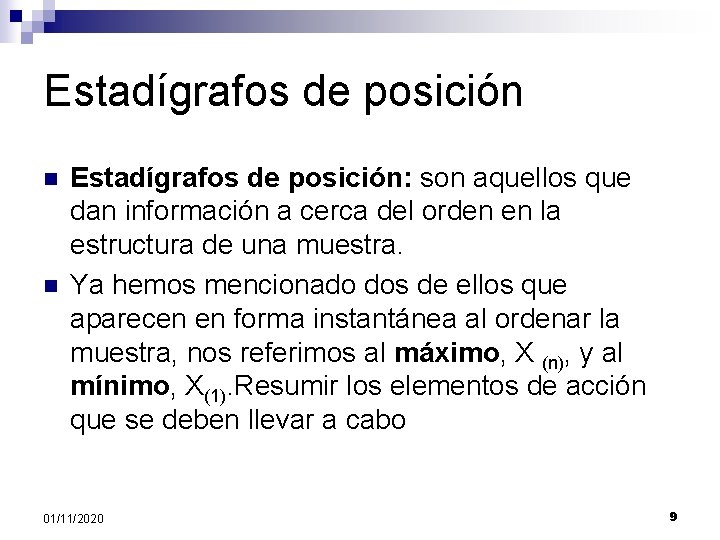 Estadígrafos de posición

Estadígrafos de posición: son aquellos que dan información a cerca del orden en la estructura de una muestra.

Ya hemos mencionado dos de ellos que aparecen en forma instantánea al ordenar la muestra, nos referimos al máximo, $X_{(n)}$, y al mínimo, $X_{(1)}$.Resumir los elementos de acción que se deben llevar a cabo

01/11/2020

9